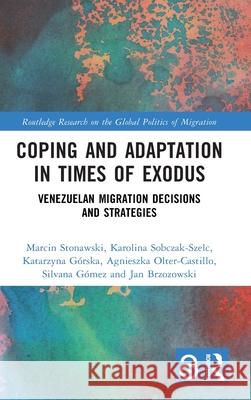 Routledge Research on the Global Politics of Migration

COPING AND ADAPTATION IN TIMES OF EXODUS

VENEZUELAN MIGRATION DECISIONS AND STRATEGIES

Marcin Stonawski, Karolina Sobczak-Szelc, Katarzyna Górska, Agnieszka Olter-Castillo, Silvana Gómez and Jan Brzozowski

Kraina Książek